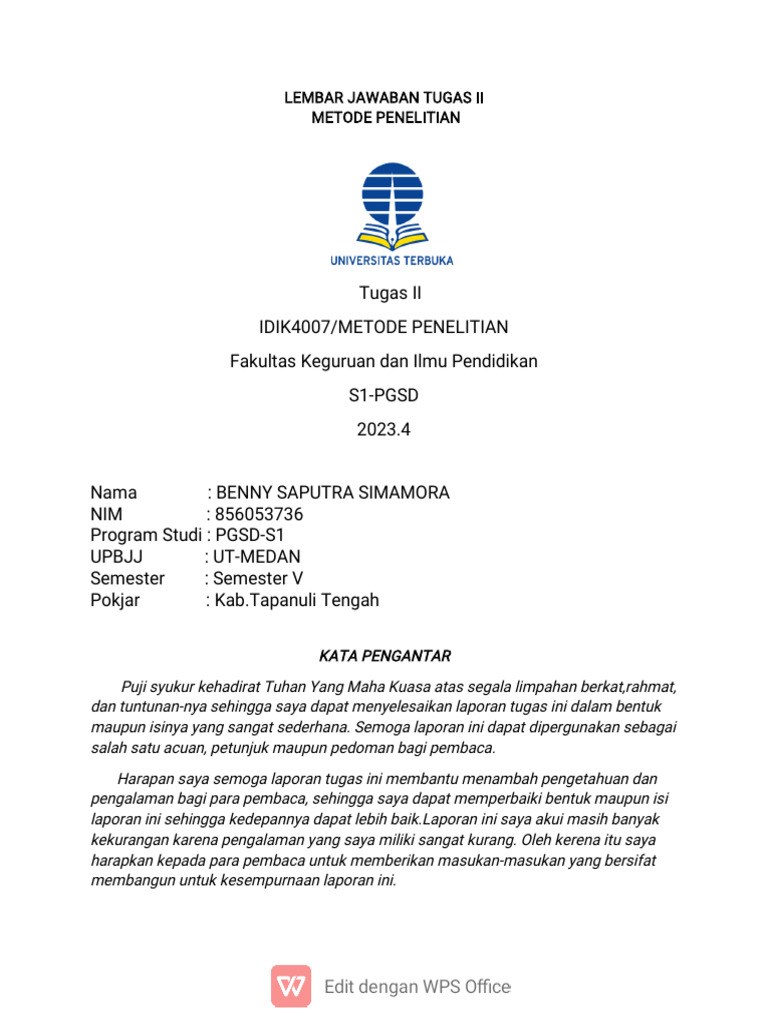 LEMBAR JAWABAN TUGAS II
METODE PENELITIAN

UNIVERSITAS TERBUKA

Tugas II

IDIK4007/METODE PENELITIAN

Fakultas Keguruan dan Ilmu Pendidikan

S1-PGSD

2023.4

Nama : BENNY SAPUTRA SIMAMORA
NIM : 856053736
Program Studi : PGSD-S1
UPBJJ : UT-MEDAN
Semester : Semester V
Pokjar : Kab.Tapanuli Tengah

KATA PENGANTAR

Puji syukur kehadirat Tuhan Yang Maha Kuasa atas segala limpahan berkat,rahmat, dan tuntunan-nya sehingga saya dapat menyelesaikan laporan tugas ini dalam bentuk maupun isinya yang sangat sederhana. Semoga laporan ini dapat dipergunakan sebagai salah satu acuan, petunjuk maupun pedoman bagi pembaca.

Harapan saya semoga laporan tugas ini membantu menambah pengetahuan dan pengalaman bagi para pembaca, sehingga saya dapat memperbaiki bentuk maupun isi laporan ini sehingga kedepannya dapat lebih baik.Laporan ini saya akui masih banyak kekurangan karena pengalaman yang saya miliki sangat kurang. Oleh kerena itu saya harapkan kepada para pembaca untuk memberikan masukan-masukan yang bersifat membangun untuk kesempurnaan laporan ini.

Edit dengan WPS Office